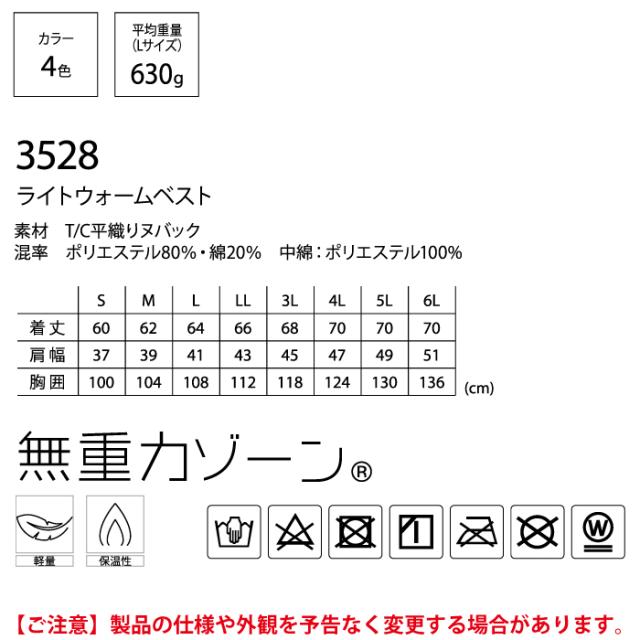 カラー
4色

平均重量
(Lサイズ)
630g

3528
ライトウォームベスト

素材 T/C平織りヌバック
混率 ポリエステル80%・綿20% 中綿：ポリエステル100%

|  | S | M | L | LL | 3L | 4L | 5L | 6L |
|---|---|---|---|---|---|---|---|---|
| 着丈 | 60 | 62 | 64 | 66 | 68 | 70 | 70 | 70 |
| 肩幅 | 37 | 39 | 41 | 43 | 45 | 47 | 49 | 51 |
| 胸囲 | 100 | 104 | 108 | 112 | 118 | 124 | 130 | 136 |

(cm)

無重力ゾーン®

軽量
保温性

W

【ご注意】製品の仕様や外観を予告なく変更する場合があります。